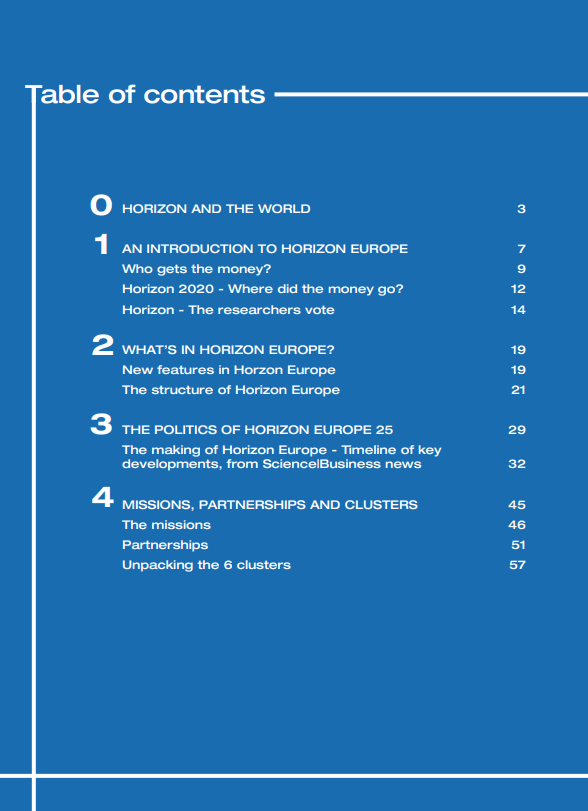 Table of contents

0 HORIZON AND THE WORLD 3

1 AN INTRODUCTION TO HORIZON EUROPE 7
Who gets the money? 9
Horizon 2020 - Where did the money go? 12
Horizon - The researchers vote 14

2 WHAT'S IN HORIZON EUROPE? 19
New features in Horzon Europe 19
The structure of Horizon Europe 21

3 THE POLITICS OF HORIZON EUROPE 25 29
The making of Horizon Europe - Timeline of key developments, from Science|Business news 32

4 MISSIONS, PARTNERSHIPS AND CLUSTERS 45
The missions 46
Partnerships 51
Unpacking the 6 clusters 57